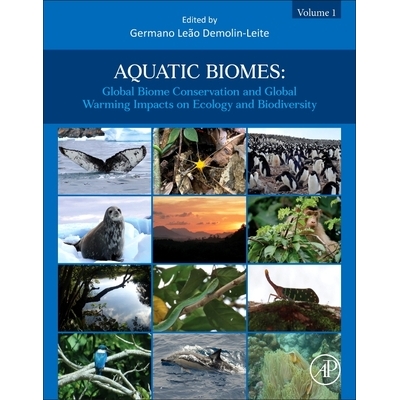 Volume 1

Edited by
Germano Leão Demolin-Leite

AQUATIC BIOMES:
Global Biome Conservation and Global Warming Impacts on Ecology and Biodiversity

AP